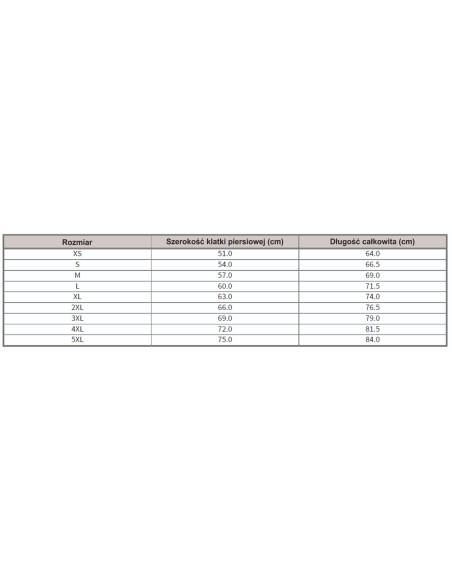 | Rozmiar | Szerokość klatki piersiowej (cm) | Długość całkowita (cm) |
|---|---|---|
| XS | 51.0 | 64.0 |
| S | 54.0 | 66.5 |
| M | 57.0 | 69.0 |
| L | 60.0 | 71.5 |
| XL | 63.0 | 74.0 |
| 2XL | 66.0 | 76.5 |
| 3XL | 69.0 | 79.0 |
| 4XL | 72.0 | 81.5 |
| 5XL | 75.0 | 84.0 |